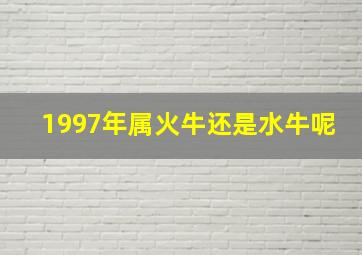 1997年属火牛还是水牛呢